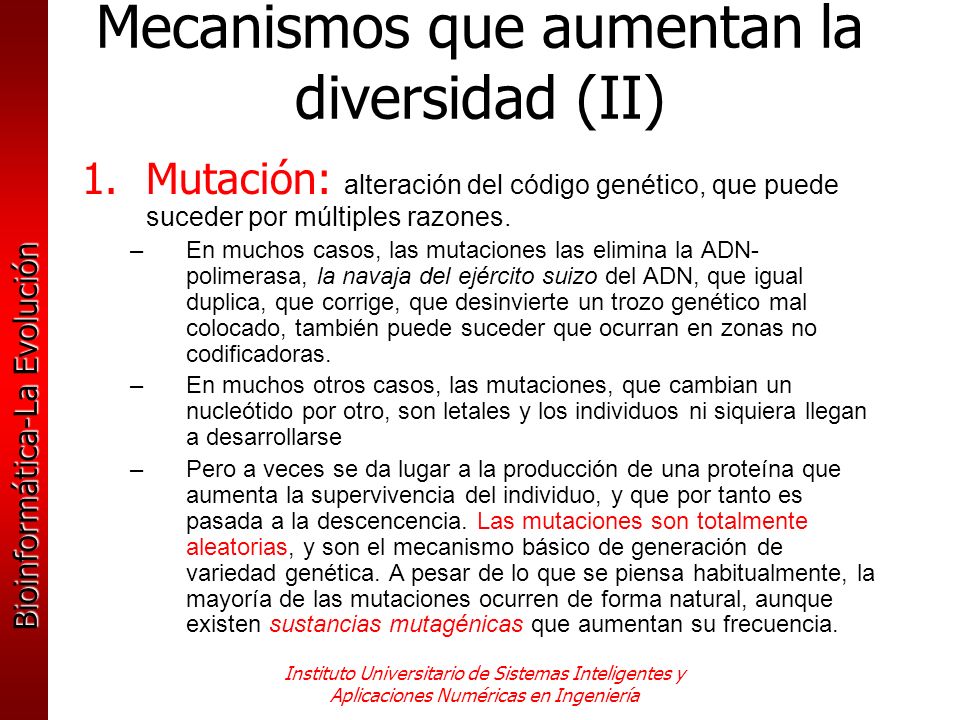 Bioinformática-La Evolución

Mecanismos que aumentan la diversidad (II)

1. Mutación: alteración del código genético, que puede suceder por múltiples razones.

– En muchos casos, las mutaciones las elimina la ADN-polimerasa, la navaja del ejército suizo del ADN, que igual duplica, que corrige, que desinvierte un trozo genético mal colocado, también puede suceder que ocurran en zonas no codificadoras.

– En muchos otros casos, las mutaciones, que cambian un nucleótido por otro, son letales y los individuos ni siquiera llegan a desarrollarse

– Pero a veces se da lugar a la producción de una proteína que aumenta la supervivencia del individuo, y que por tanto es pasada a la descencencia. Las mutaciones son totalmente aleatorias, y son el mecanismo básico de generación de variedad genética. A pesar de lo que se piensa habitualmente, la mayoría de las mutaciones ocurren de forma natural, aunque existen sustancias mutagénicas que aumentan su frecuencia.

Instituto Universitario de Sistemas Inteligentes y Aplicaciones Numéricas en Ingeniería